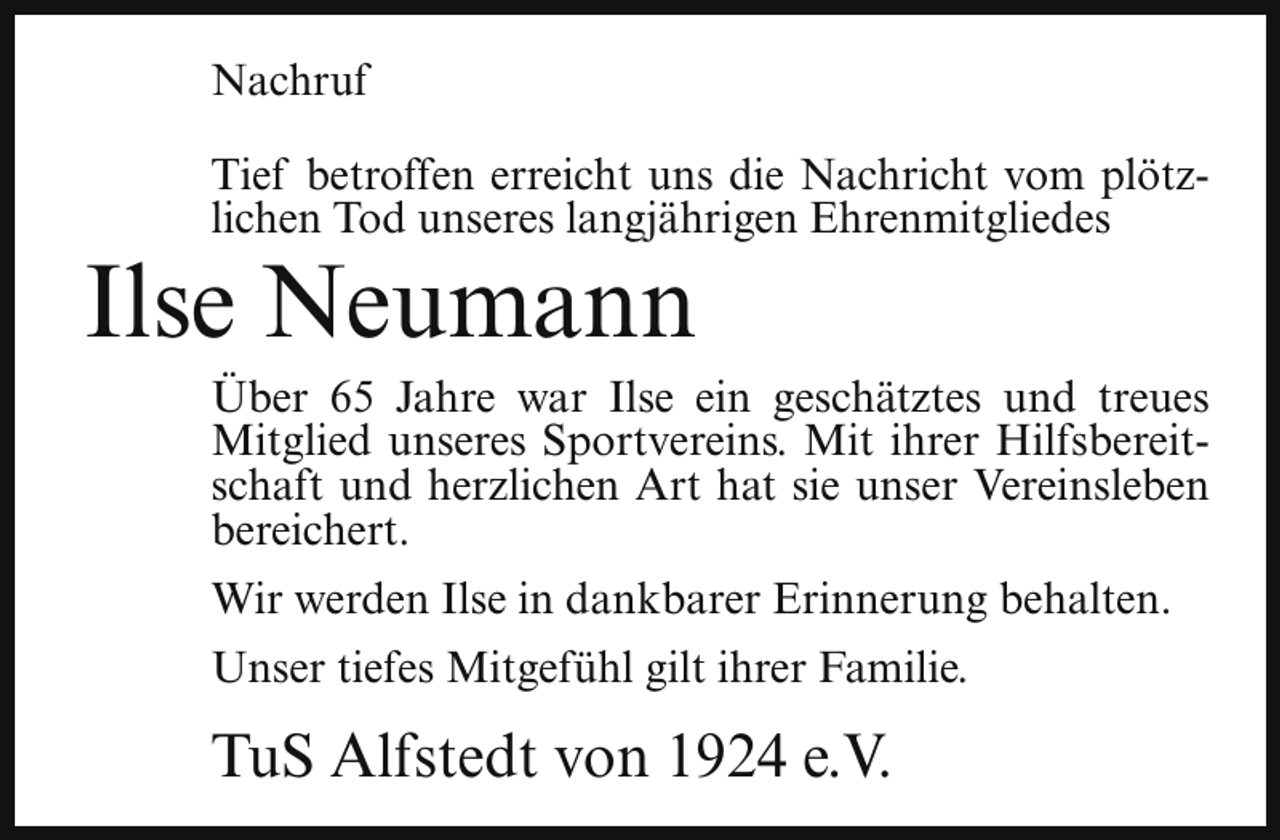 Nachruf

Tief betroffen erreicht uns die Nachricht vom plötzlichen Tod unseres langjährigen Ehrenmitgliedes

Ilse Neumann

Über 65 Jahre war Ilse ein geschätztes und treues Mitglied unseres Sportvereins. Mit ihrer Hilfsbereitschaft und herzlichen Art hat sie unser Vereinsleben bereichert.

Wir werden Ilse in dankbarer Erinnerung behalten.

Unser tiefes Mitgefühl gilt ihrer Familie.

TuS Alfstedt von 1924 e.V.